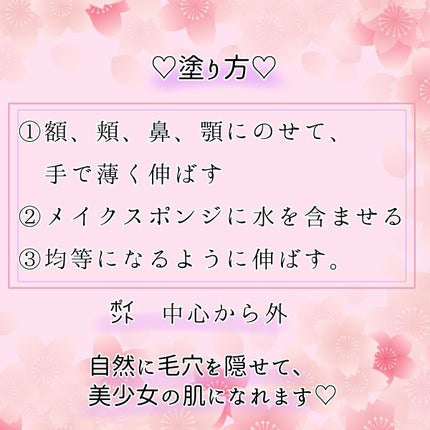 ♡塗り方♡

①額、頬、鼻、顎にのせて、
手で薄く伸ばす
②メイクスポンジに水を含ませる
③均等になるように伸ばす。

ポイント　中心から外

自然に毛穴を隠せて、
美少女の肌になれます♡